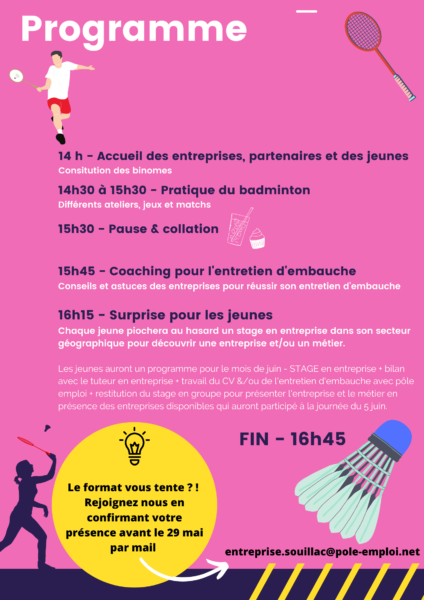 Programme

14 h - Accueil des entreprises, partenaires et des jeunes
Consitution des binomes

14h30 à 15h30 - Pratique du badminton
Différents ateliers, jeux et matchs

15h30 - Pause & collation

15h45 - Coaching pour l'entretien d'embauche
Conseils et astuces des entreprises pour réussir son entretien d'embauche

16h15 - Surprise pour les jeunes
Chaque jeune piochera au hasard un stage en entreprise dans son secteur géographique pour découvrir une entreprise et/ou un métier.

Les jeunes auront un programme pour le mois de juin - STAGE en entreprise + bilan avec le tuteur en entreprise + travail du CV &/ou de l'entretien d'embauche avec pôle emploi + restitution du stage en groupe pour présenter l'entreprise et le métier en présence des entreprises disponibles qui auront participé à la journée du 5 juin.

FIN - 16h45

Le format vous tente ? ! Rejoignez nous en confirmant votre présence avant le 29 mai par mail

entreprise.souillac@pole-emploi.net